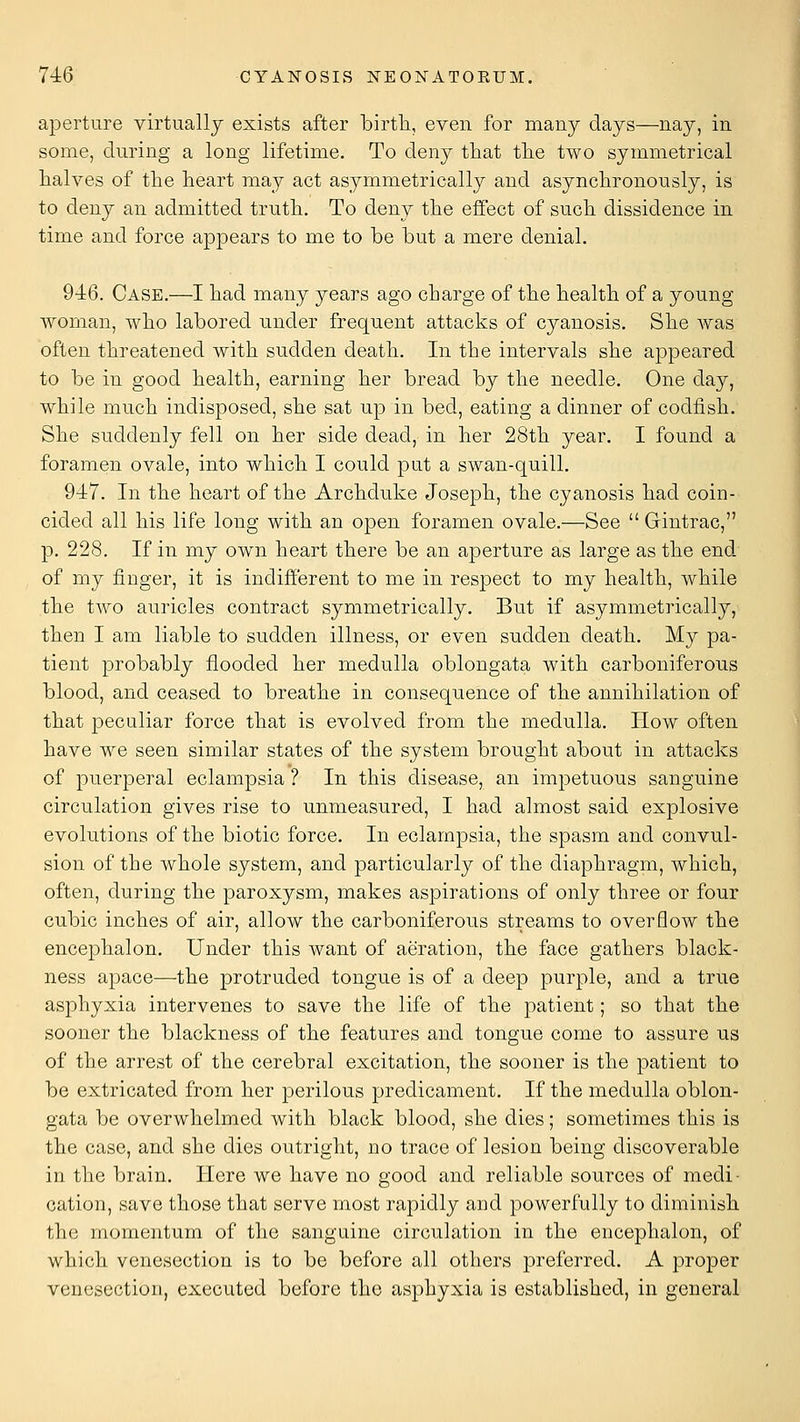 746 CYANOSIS NEONATORUM.

aperture virtually exists after birth, even for many days—nay, in some, during a long lifetime. To deny that the two symmetrical halves of the heart may act asymmetrically and asynchronously, is to deny an admitted truth. To deny the effect of such dissidence in time and force appears to me to be but a mere denial.

946. Case.—I had many years ago charge of the health of a young woman, who labored under frequent attacks of cyanosis. She was often threatened with sudden death. In the intervals she appeared to be in good health, earning her bread by the needle. One day, while much indisposed, she sat up in bed, eating a dinner of codfish. She suddenly fell on her side dead, in her 28th year. I found a foramen ovale, into which I could put a swan-quill.

947. In the heart of the Archduke Joseph, the cyanosis had coincided all his life long with an open foramen ovale.—See "Gintrac," p. 228. If in my own heart there be an aperture as large as the end of my finger, it is indifferent to me in respect to my health, while the two auricles contract symmetrically. But if asymmetrically, then I am liable to sudden illness, or even sudden death. My patient probably flooded her medulla oblongata with carboniferous blood, and ceased to breathe in consequence of the annihilation of that peculiar force that is evolved from the medulla. How often have we seen similar states of the system brought about in attacks of puerperal eclampsia? In this disease, an impetuous sanguine circulation gives rise to unmeasured, I had almost said explosive evolutions of the biotic force. In eclampsia, the spasm and convulsion of the whole system, and particularly of the diaphragm, which, often, during the paroxysm, makes aspirations of only three or four cubic inches of air, allow the carboniferous streams to overflow the encephalon. Under this want of aëration, the face gathers blackness apace—the protruded tongue is of a deep purple, and a true asphyxia intervenes to save the life of the patient; so that the sooner the blackness of the features and tongue come to assure us of the arrest of the cerebral excitation, the sooner is the patient to be extricated from her perilous predicament. If the medulla oblongata be overwhelmed with black blood, she dies; sometimes this is the case, and she dies outright, no trace of lesion being discoverable in the brain. Here we have no good and reliable sources of medication, save those that serve most rapidly and powerfully to diminish the momentum of the sanguine circulation in the encephalon, of which venesection is to be before all others preferred. A proper venesection, executed before the asphyxia is established, in general